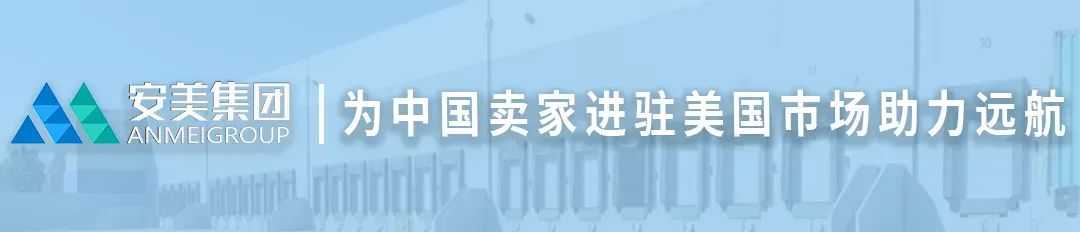 安美集团
ANMEIGROUP

为中国卖家进驻美国市场助力远航